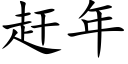 赶年